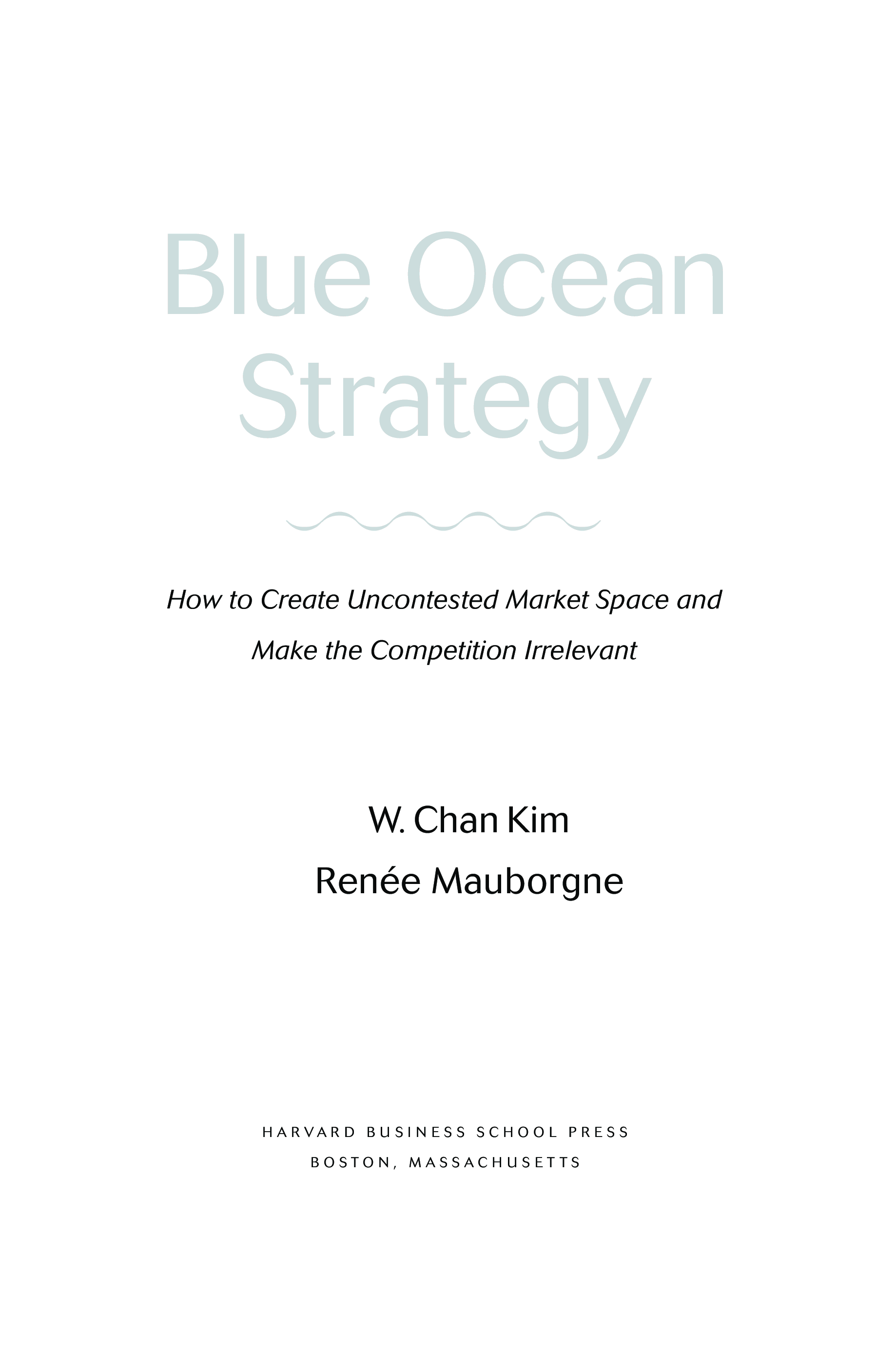 Blue Ocean
Strategy

How to Create Uncontested Market Space and Make the Competition Irrelevant

W. Chan Kim
Renée Mauborgne

HARVARD BUSINESS SCHOOL PRESS
BOSTON, MASSACHUSETTS